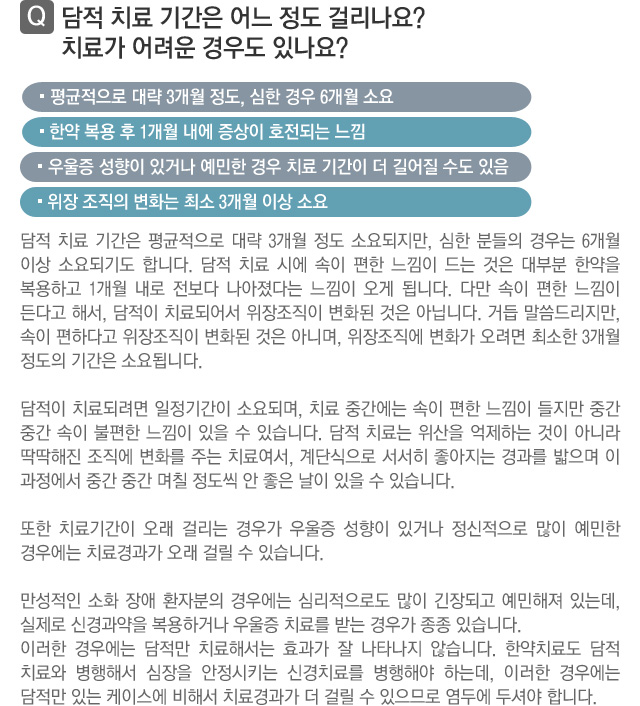 Q 담적 치료 기간은 어느 정도 걸리나요?
치료가 어려운 경우도 있나요?

▪ 평균적으로 대략 3개월 정도, 심한 경우 6개월 소요

▪ 한약 복용 후 1개월 내에 증상이 호전되는 느낌

▪ 우울증 성향이 있거나 예민한 경우 치료 기간이 더 길어질 수도 있음

▪ 위장 조직의 변화는 최소 3개월 이상 소요

담적 치료 기간은 평균적으로 대략 3개월 정도 소요되지만, 심한 분들의 경우는 6개월 이상 소요되기도 합니다. 담적 치료 시에 속이 편한 느낌이 드는 것은 대부분 한약을 복용하고 1개월 내로 전보다 나아졌다는 느낌이 오게 됩니다. 다만 속이 편한 느낌이 든다고 해서, 담적이 치료되어서 위장조직이 변화된 것은 아닙니다. 거듭 말씀드리지만, 속이 편하다고 위장조직이 변화된 것은 아니며, 위장조직에 변화가 오려면 최소한 3개월 정도의 기간은 소요됩니다.

담적이 치료되려면 일정기간이 소요되며, 치료 중간에는 속이 편한 느낌이 들지만 중간 중간 속이 불편한 느낌이 있을 수 있습니다. 담적 치료는 위산을 억제하는 것이 아니라 딱딱해진 조직에 변화를 주는 치료여서, 계단식으로 서서히 좋아지는 경과를 밟으며 이 과정에서 중간 중간 며칠 정도씩 안 좋은 날이 있을 수 있습니다.

또한 치료기간이 오래 걸리는 경우가 우울증 성향이 있거나 정신적으로 많이 예민한 경우에는 치료경과가 오래 걸릴 수 있습니다.

만성적인 소화 장애 환자분의 경우에는 심리적으로도 많이 긴장되고 예민해져 있는데, 실제로 신경과약을 복용하거나 우울증 치료를 받는 경우가 종종 있습니다.
이러한 경우에는 담적만 치료해서는 효과가 잘 나타나지 않습니다. 한약치료도 담적 치료와 병행해서 심장을 안정시키는 신경치료를 병행해야 하는데, 이러한 경우에는 담적만 있는 케이스에 비해서 치료경과가 더 걸릴 수 있으므로 염두에 두셔야 합니다.